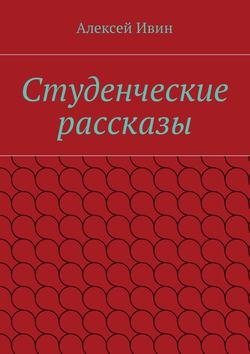 Алексей Ивин

Студенческие рассказы